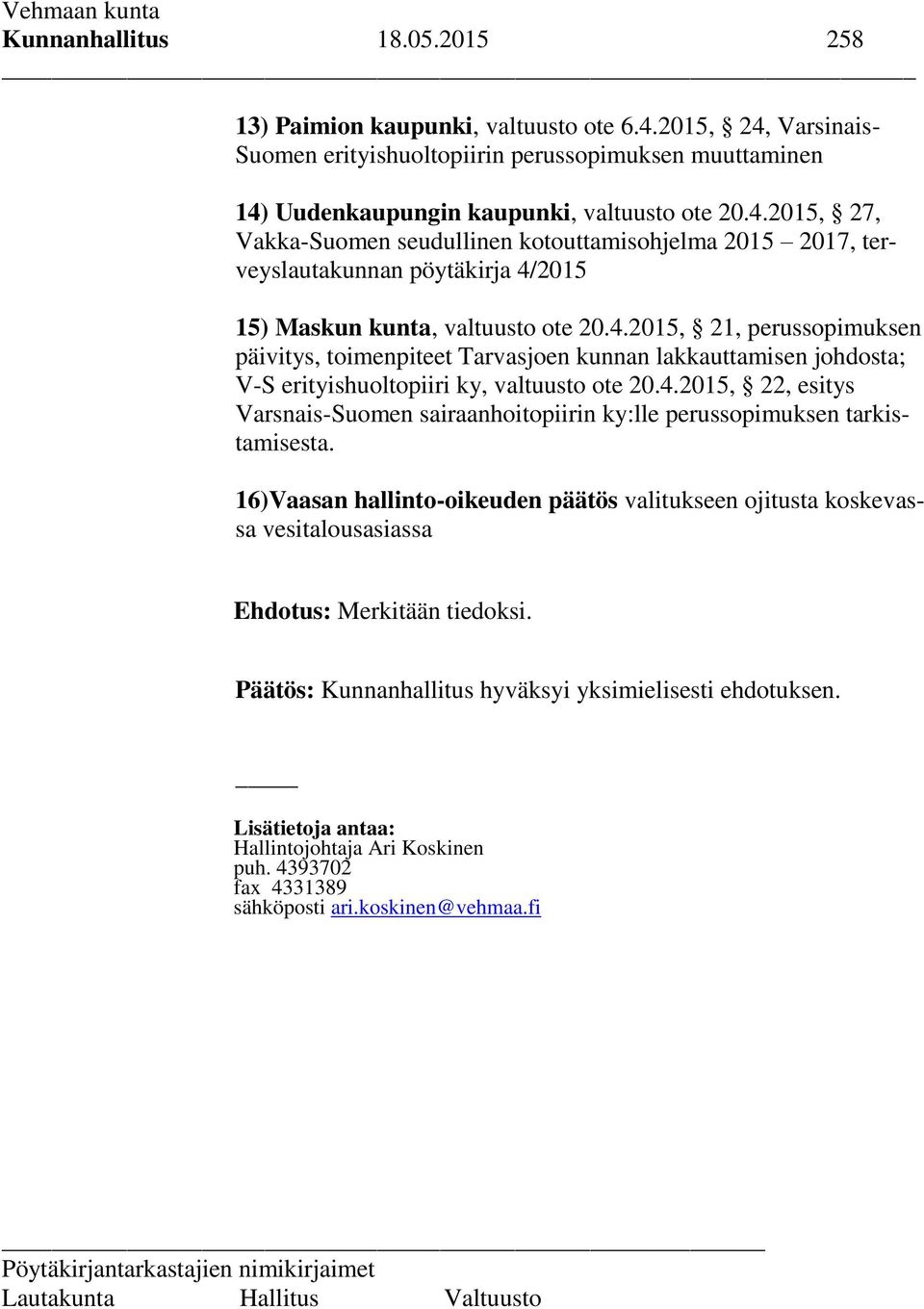 Vehmaan kunta
Kunnanhallitus 18.05.2015 258

13) Paimion kaupunki, valtuusto ote 6.4.2015, § 24, Varsinais-Suomen erityishuoltopiirin perussopimuksen muuttaminen

14) Uudenkaupungin kaupunki, valtuusto ote 20.4.2015, § 27, Vakka-Suomen seudullinen kotouttamisohjelma 2015 – 2017, terveyslautakunnan pöytäkirja 4/2015

15) Maskun kunta, valtuusto ote 20.4.2015, § 21, perussopimuksen päivitys, toimenpiteet Tarvasjoen kunnan lakkauttamisen johdosta; V-S erityishuoltopiiri ky, valtuusto ote 20.4.2015, § 22, esitys Varsnais-Suomen sairaanhoitopiirin ky:lle perussopimuksen tarkistamisesta.

16)Vaasan hallinto-oikeuden päätös valitukseen ojitusta koskevassa vesitalousasiassa

Ehdotus: Merkitään tiedoksi.

Päätös: Kunnanhallitus hyväksyi yksimielisesti ehdotuksen.

Lisätietoja antaa:
Hallintojohtaja Ari Koskinen
puh. 4393702
fax 4331389
sähköposti ari.koskinen@vehmaa.fi

Pöytäkirjantarkastajien nimikirjaimet
Lautakunta Hallitus Valtuusto